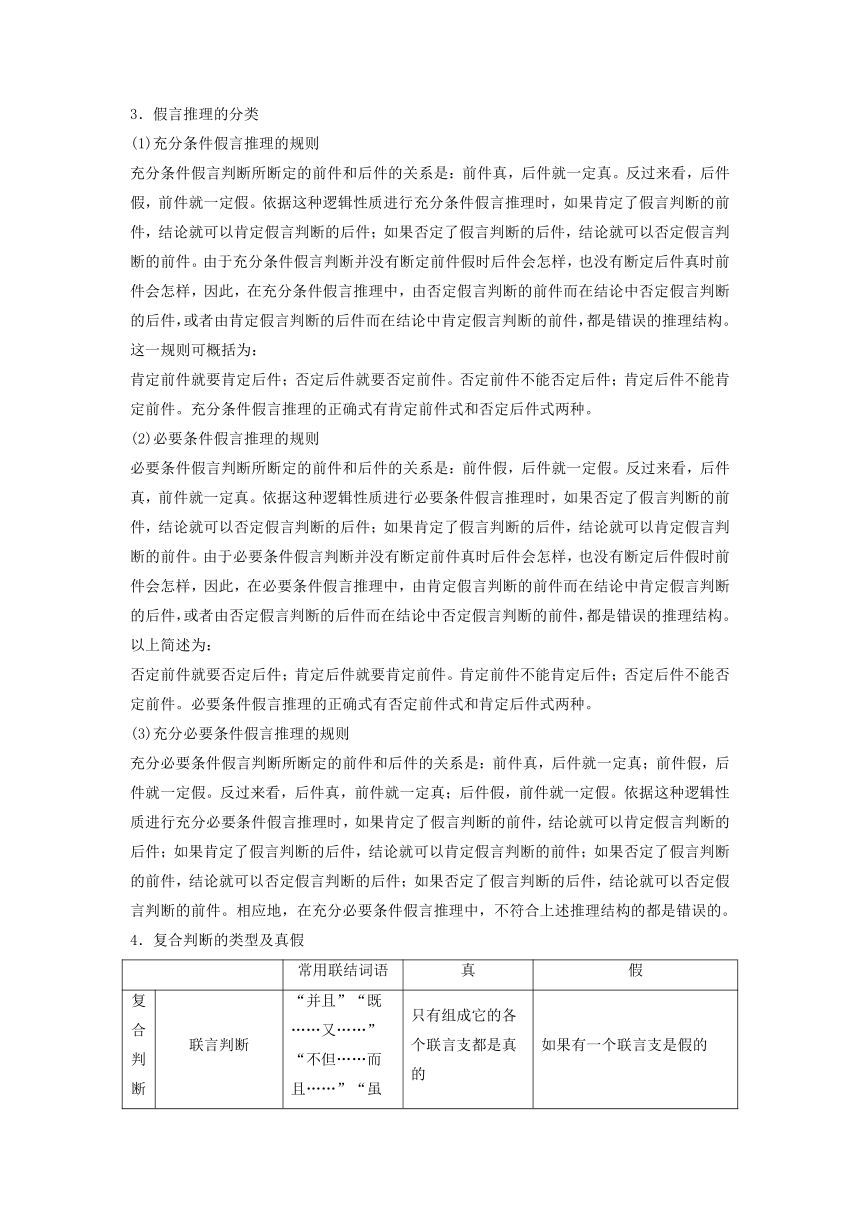 3．假言推理的分类

(1)充分条件假言推理的规则

充分条件假言判断所断定的前件和后件的关系是：前件真，后件就一定真。反过来看，后件假，前件就一定假。依据这种逻辑性质进行充分条件假言推理时，如果肯定了假言判断的前件，结论就可以肯定假言判断的后件；如果否定了假言判断的后件，结论就可以否定假言判断的前件。由于充分条件假言判断并没有断定前件假时后件会怎样，也没有断定后件真时前件会怎样，因此，在充分条件假言推理中，由否定假言判断的前件而在结论中否定假言判断的后件，或者由肯定假言判断的后件而在结论中肯定假言判断的前件，都是错误的推理结构。这一规则可概括为：

肯定前件就要肯定后件；否定后件就要否定前件。否定前件不能否定后件；肯定后件不能肯定前件。充分条件假言推理的正确式有肯定前件式和否定后件式两种。

(2)必要条件假言推理的规则

必要条件假言判断所断定的前件和后件的关系是：前件假，后件就一定假。反过来看，后件真，前件就一定真。依据这种逻辑性质进行必要条件假言推理时，如果否定了假言判断的前件，结论就可以否定假言判断的后件；如果肯定了假言判断的后件，结论就可以肯定假言判断的前件。由于必要条件假言判断并没有断定前件真时后件会怎样，也没有断定后件假时前件会怎样，因此，在必要条件假言推理中，由肯定假言判断的前件而在结论中肯定假言判断的后件，或者由否定假言判断的后件而在结论中否定假言判断的前件，都是错误的推理结构。以上简述为：

否定前件就要否定后件；肯定后件就要肯定前件。肯定前件不能肯定后件；否定后件不能否定前件。必要条件假言推理的正确式有否定前件式和肯定后件式两种。

(3)充分必要条件假言推理的规则

充分必要条件假言判断所断定的前件和后件的关系是：前件真，后件就一定真；前件假，后件就一定假。反过来看，后件真，前件就一定真；后件假，前件就一定假。依据这种逻辑性质进行充分必要条件假言推理时，如果肯定了假言判断的前件，结论就可以肯定假言判断的后件；如果肯定了假言判断的后件，结论就可以肯定假言判断的前件；如果否定了假言判断的前件，结论就可以否定假言判断的后件；如果否定了假言判断的后件，结论就可以否定假言判断的前件。相应地，在充分必要条件假言推理中，不符合上述推理结构的都是错误的。

4．复合判断的类型及真假

| | | 常用联结词语 | 真 | 假 |
|---|---|---|---|---|
| 复合判断 | 联言判断 | “并且”“既……又……”“不但……而且……”“虽 | 只有组成它的各个联言支都是真的 | 如果有一个联言支是假的 |